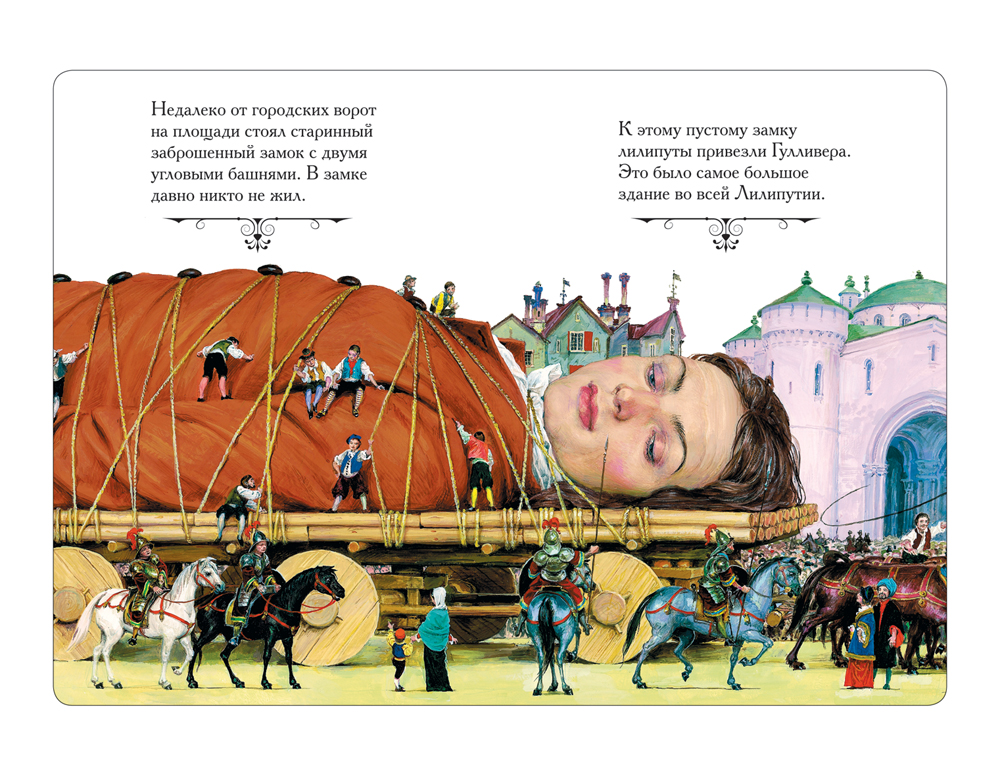 Недалеко от городских ворот на площади стоял старинный заброшенный замок с двумя угловыми башнями. В замке давно никто не жил.

К этому пустому замку лилипуты привезли Гулливера. Это было самое большое здание во всей Лилипутии.